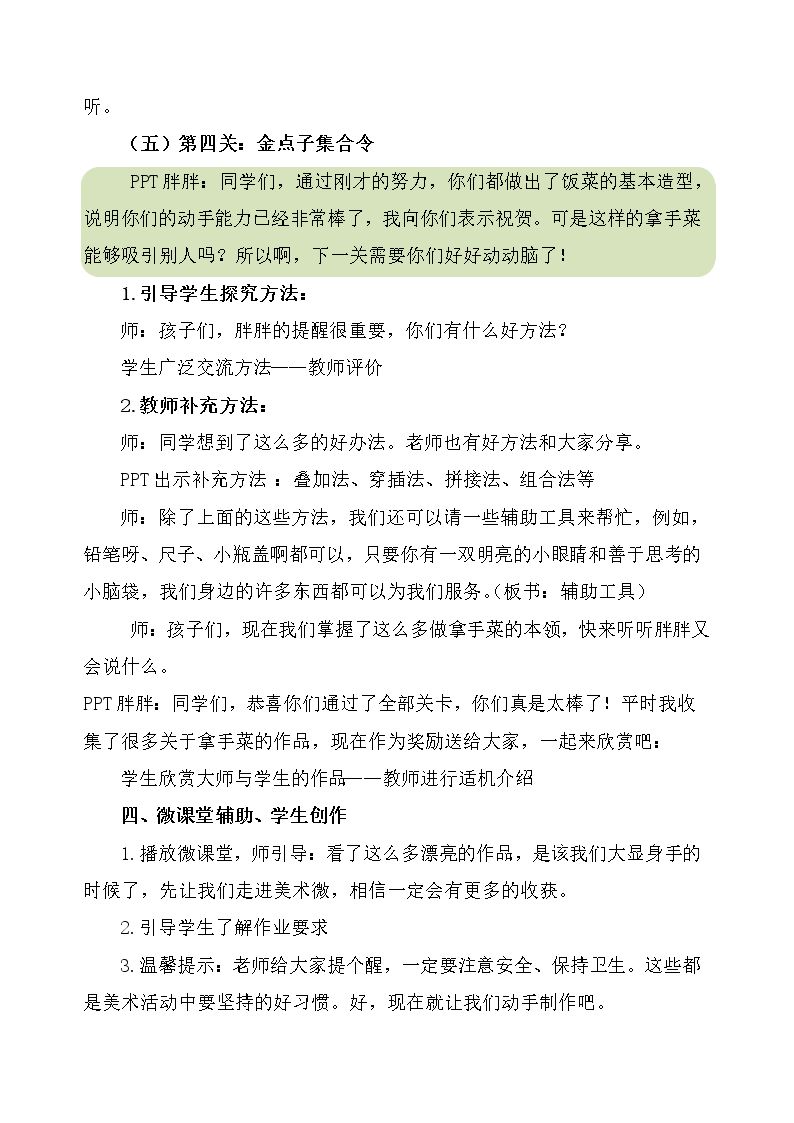 听。

（五）第四关：金点子集合令

PPT胖胖：同学们，通过刚才的努力，你们都做出了饭菜的基本造型，说明你们的动手能力已经非常棒了，我向你们表示祝贺。可是这样的拿手菜能够吸引别人吗？所以啊，下一关需要你们好好动动脑了！

1.引导学生探究方法：

师：孩子们，胖胖的提醒很重要，你们有什么好方法？

学生广泛交流方法——教师评价

2.教师补充方法：

师：同学想到了这么多的好办法。老师也有好方法和大家分享。

PPT出示补充方法：叠加法、穿插法、拼接法、组合法等

师：除了上面的这些方法，我们还可以请一些辅助工具来帮忙，例如，铅笔呀、尺子、小瓶盖啊都可以，只要你有一双明亮的小眼睛和善于思考的小脑袋，我们身边的许多东西都可以为我们服务。（板书：辅助工具）

师：孩子们，现在我们掌握了这么多做拿手菜的本领，快来听听胖胖又会说什么。

PPT胖胖：同学们，恭喜你们通过了全部关卡，你们真是太棒了！平时我收集了很多关于拿手菜的作品，现在作为奖励送给大家，一起来欣赏吧：

学生欣赏大师与学生的作品——教师进行适机介绍

四、微课堂辅助、学生创作

1.播放微课堂，师引导：看了这么多漂亮的作品，是该我们大显身手的时候了，先让我们走进美术微，相信一定会有更多的收获。

2.引导学生了解作业要求

3.温馨提示：老师给大家提个醒，一定要注意安全、保持卫生。这些都是美术活动中要坚持的好习惯。好，现在就让我们动手制作吧。